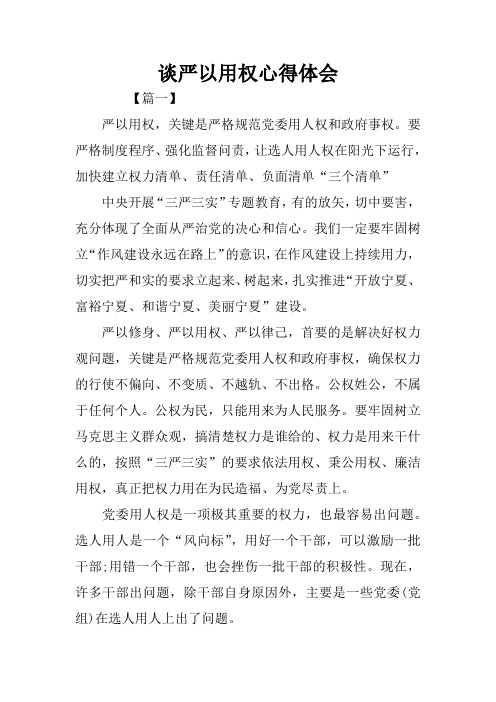 谈严以用权心得体会

【篇一】

严以用权，关键是严格规范党委用人权和政府事权。要严格制度程序、强化监督问责，让选人用人权在阳光下运行，加快建立权力清单、责任清单、负面清单“三个清单”

中央开展“三严三实”专题教育，有的放矢，切中要害，充分体现了全面从严治党的决心和信心。我们一定要牢固树立“作风建设永远在路上”的意识，在作风建设上持续用力，切实把严和实的要求立起来、树起来，扎实推进“开放宁夏、富裕宁夏、和谐宁夏、美丽宁夏”建设。

严以修身、严以用权、严以律己，首要的是解决好权力观问题，关键是严格规范党委用人权和政府事权，确保权力的行使不偏向、不变质、不越轨、不出格。公权姓公，不属于任何个人。公权为民，只能用来为人民服务。要牢固树立马克思主义群众观，搞清楚权力是谁给的、权力是用来干什么的，按照“三严三实”的要求依法用权、秉公用权、廉洁用权，真正把权力用在为民造福、为党尽责上。

党委用人权是一项极其重要的权力，也最容易出问题。选人用人是一个“风向标”，用好一个干部，可以激励一批干部;用错一个干部，也会挫伤一批干部的积极性。现在，许多干部出问题，除干部自身原因外，主要是一些党委(党组)在选人用人上出了问题。